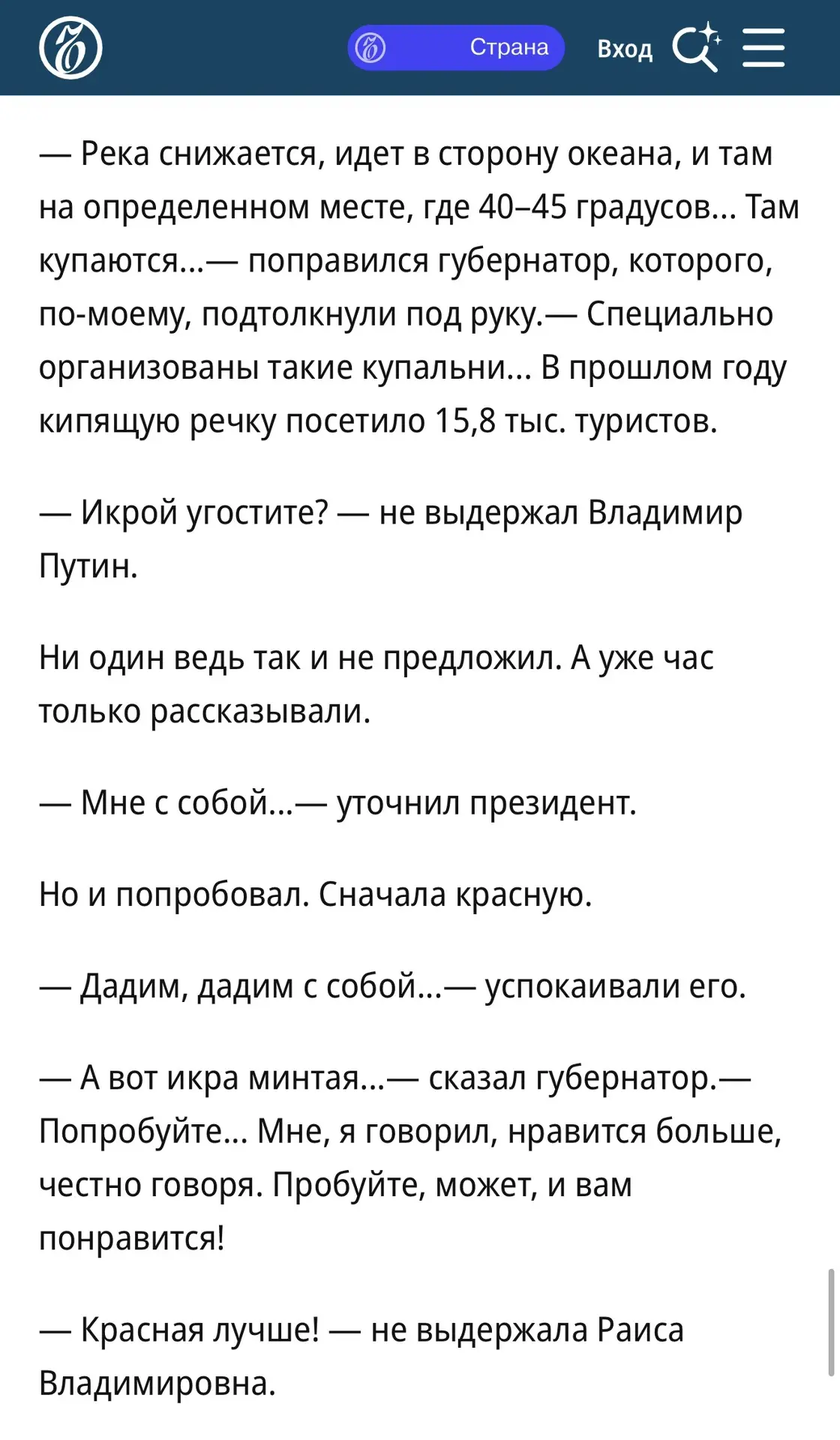 Страна

Вход

— Река снижается, идет в сторону океана, и там на определенном месте, где 40–45 градусов... Там купаются...— поправился губернатор, которого, по-моему, подтолкнули под руку.— Специально организованы такие купальни... В прошлом году кипящую речку посетило 15,8 тыс. туристов.

— Икрой угостите? — не выдержал Владимир Путин.

Ни один ведь так и не предложил. А уже час только рассказывали.

— Мне с собой...— уточнил президент.

Но и попробовал. Сначала красную.

— Дадим, дадим с собой...— успокаивали его.

— А вот икра минтая...— сказал губернатор.— Попробуйте... Мне, я говорил, нравится больше, честно говоря. Пробуйте, может, и вам понравится!

— Красная лучше! — не выдержала Раиса Владимировна.